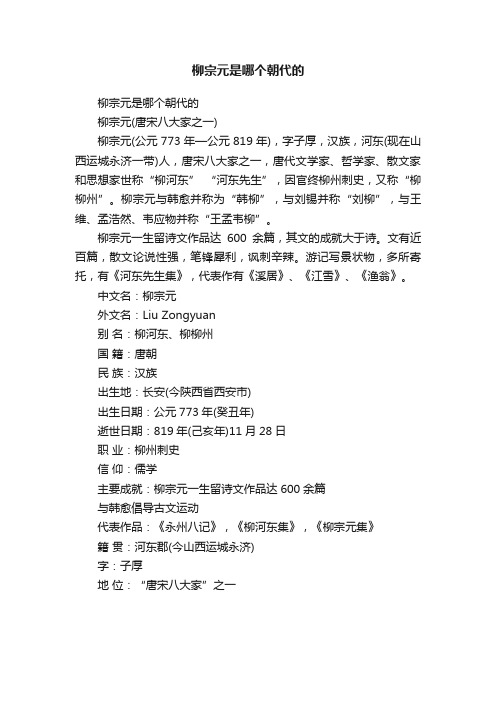 柳宗元是哪个朝代的

柳宗元是哪个朝代的

柳宗元(唐宋八大家之一)

柳宗元(公元 773 年—公元 819 年)，字子厚，汉族，河东(现在山西运城永济一带)人，唐宋八大家之一，唐代文学家、哲学家、散文家和思想家世称“柳河东” “河东先生”，因官终柳州刺史，又称“柳柳州”。柳宗元与韩愈并称为“韩柳”，与刘锡并称“刘柳”，与王维、孟浩然、韦应物并称“王孟韦柳”。

柳宗元一生留诗文作品达 600 余篇，其文的成就大于诗。文有近百篇，散文论说性强，笔锋犀利，讽刺辛辣。游记写景状物，多所寄托，有《河东先生集》，代表作有《溪居》、《江雪》、《渔翁》。

中文名：柳宗元

外文名：Liu Zongyuan

别 名：柳河东、柳柳州

国 籍：唐朝

民 族：汉族

出生地：长安(今陕西省西安市)

出生日期：公元 773 年(癸丑年)

逝世日期：819 年(己亥年)11 月 28 日

职 业：柳州刺史

信 仰：儒学

主要成就：柳宗元一生留诗文作品达 600 余篇

与韩愈倡导古文运动

代表作品：《永州八记》，《柳河东集》，《柳宗元集》

籍 贯：河东郡(今山西运城永济)

字：子厚

地 位：“唐宋八大家”之一